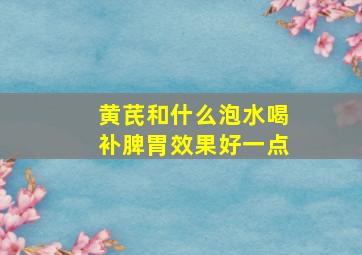 黄芪和什么泡水喝
补脾胃效果好一点